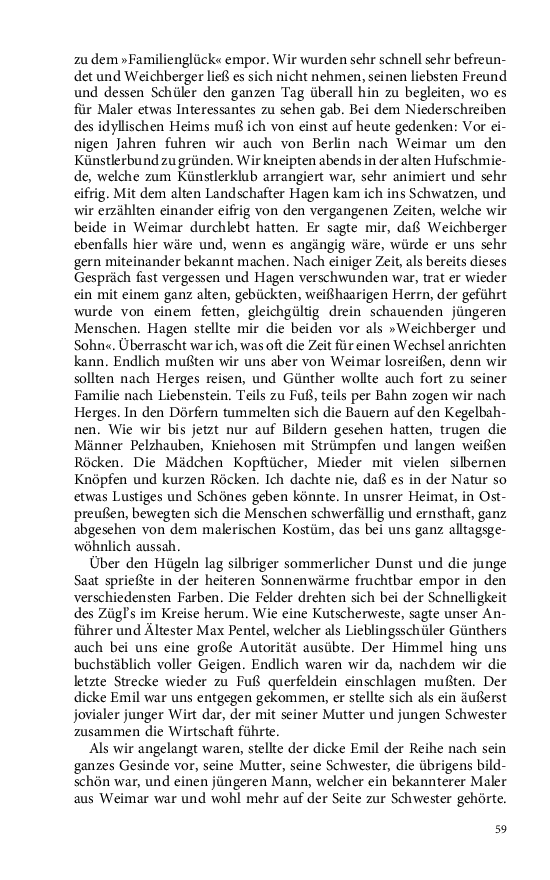 zu dem »Familienglück« empor. Wir wurden sehr schnell sehr befreundet und Weichberger ließ es sich nicht nehmen, seinen liebsten Freund und dessen Schüler den ganzen Tag überall hin zu begleiten, wo es für Maler etwas Interessantes zu sehen gab. Bei dem Niederschreiben des idyllischen Heims muß ich von einst auf heute gedenken: Vor einigen Jahren fuhren wir auch von Berlin nach Weimar um den Künstlerbund zu gründen. Wir kneipten abends in der alten Hufschmiede, welche zum Künstlerklub arrangiert war, sehr animiert und sehr eifrig. Mit dem alten Landschafter Hagen kam ich ins Schwatzen, und wir erzählten einander eifrig von den vergangenen Zeiten, welche wir beide in Weimar durchlebt hatten. Er sagte mir, daß Weichberger ebenfalls hier wäre und, wenn es angängig wäre, würde er uns sehr gern miteinander bekannt machen. Nach einiger Zeit, als bereits dieses Gespräch fast vergessen und Hagen verschwunden war, trat er wieder ein mit einem ganz alten, gebückten, weißhaarigen Herrn, der geführt wurde von einem fetten, gleichgültig drein schauenden jüngeren Menschen. Hagen stellte mir die beiden vor als »Weichberger und Sohn«. Überrascht war ich, was oft die Zeit für einen Wechsel anrichten kann. Endlich mußten wir uns aber von Weimar losreißen, denn wir sollten nach Herges reisen, und Günther wollte auch fort zu seiner Familie nach Liebenstein. Teils zu Fuß, teils per Bahn zogen wir nach Herges. In den Dörfern tummelten sich die Bauern auf den Kegelbahnen. Wie wir bis jetzt nur auf Bildern gesehen hatten, trugen die Männer Pelzhauben, Kniehosen mit Strümpfen und langen weißen Röcken. Die Mädchen Kopftücher, Mieder mit vielen silbernen Knöpfen und kurzen Röcken. Ich dachte nie, daß es in der Natur so etwas Lustiges und Schönes geben könnte. In unsrer Heimat, in Ostpreußen, bewegten sich die Menschen schwerfällig und ernsthaft, ganz abgesehen von dem malerischen Kostüm, das bei uns ganz alltagsgewöhnlich aussah.

Über den Hügeln lag silbriger sommerlicher Dunst und die junge Saat sprießte in der heiteren Sonnenwärme fruchtbar empor in den verschiedensten Farben. Die Felder drehten sich bei der Schnelligkeit des Zügl's im Kreise herum. Wie eine Kutscherweste, sagte unser Anführer und Ältester Max Pentel, welcher als Lieblingsschüler Günthers auch bei uns eine große Autorität ausübte. Der Himmel hing uns buchstäblich voller Geigen. Endlich waren wir da, nachdem wir die letzte Strecke wieder zu Fuß querfeldein einschlagen mußten. Der dicke Emil war uns entgegen gekommen, er stellte sich als ein äußerst jovialer junger Wirt dar, der mit seiner Mutter und jungen Schwester zusammen die Wirtschaft führte.

Als wir angelangt waren, stellte der dicke Emil der Reihe nach sein ganzes Gesinde vor, seine Mutter, seine Schwester, die übrigens bildschön war, und einen jüngeren Mann, welcher ein bekannterer Maler aus Weimar war und wohl mehr auf der Seite zur Schwester gehörte.

59